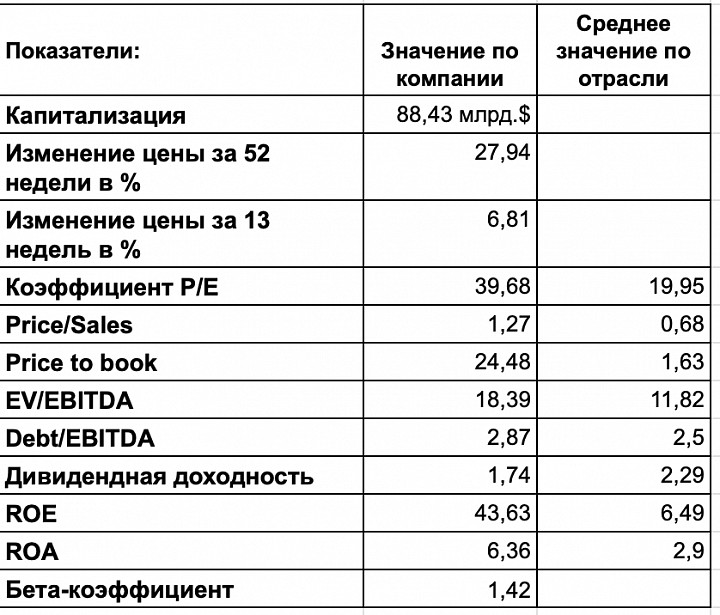 | Показатели: | Значение по компании | Среднее значение по отрасли |
|---|---|---|
| Капитализация | 88,43 млрд.$ | |
| Изменение цены за 52 недели в % | 27,94 | |
| Изменение цены за 13 недель в % | 6,81 | |
| Коэффициент P/E | 39,68 | 19,95 |
| Price/Sales | 1,27 | 0,68 |
| Price to book | 24,48 | 1,63 |
| EV/EBITDA | 18,39 | 11,82 |
| Debt/EBITDA | 2,87 | 2,5 |
| Дивидендная доходность | 1,74 | 2,29 |
| ROE | 43,63 | 6,49 |
| ROA | 6,36 | 2,9 |
| Бета-коэффициент | 1,42 | |